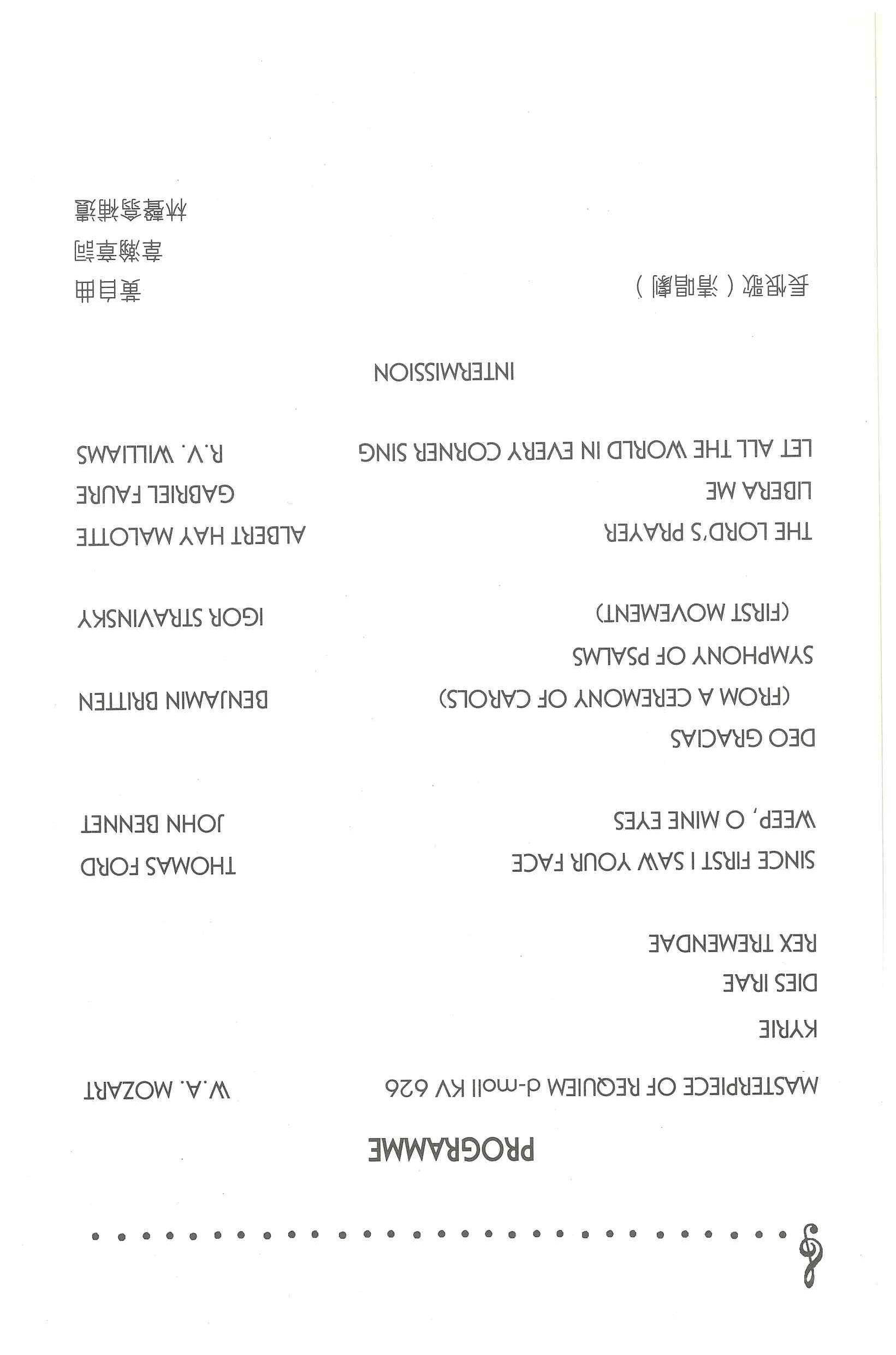 PROGRAMME

MASTERPIECE OF REQUIEM d-moll KV 626 W.A. MOZART

KYRIE

DIES IRAE

REX TREMENDAE

SINCE FIRST I SAW YOUR FACE THOMAS FORD

WEEP, O MINE EYES JOHN BENNET

DEO GRACIAS (FROM A CEREMONY OF CAROLS) BENJAMIN BRITTEN

SYMPHONY OF PSALMS (FIRST MOVEMENT) IGOR STRAVINSKY

THE LORD'S PRAYER ALBERT HAY MALOTTE

LIBERA ME GABRIEL FAURE

LET ALL THE WORLD IN EVERY CORNER SING R.V. WILLIAMS

INTERMISSION

長恨歌（清唱劇）

黃自曲
韋瀚章詞
林聲翕補遺